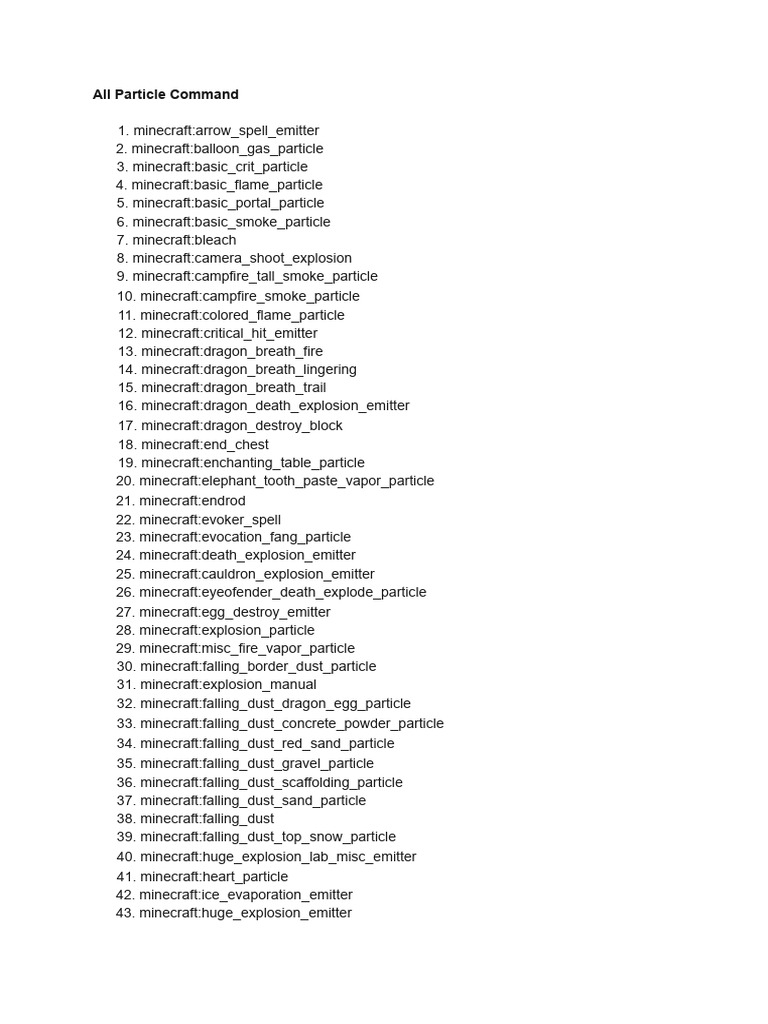 All Particle Command

1. minecraft:arrow_spell_emitter
2. minecraft:balloon_gas_particle
3. minecraft:basic_crit_particle
4. minecraft:basic_flame_particle
5. minecraft:basic_portal_particle
6. minecraft:basic_smoke_particle
7. minecraft:bleach
8. minecraft:camera_shoot_explosion
9. minecraft:campfire_tall_smoke_particle
10. minecraft:campfire_smoke_particle
11. minecraft:colored_flame_particle
12. minecraft:critical_hit_emitter
13. minecraft:dragon_breath_fire
14. minecraft:dragon_breath_lingering
15. minecraft:dragon_breath_trail
16. minecraft:dragon_death_explosion_emitter
17. minecraft:dragon_destroy_block
18. minecraft:end_chest
19. minecraft:enchanting_table_particle
20. minecraft:elephant_tooth_paste_vapor_particle
21. minecraft:endrod
22. minecraft:evoker_spell
23. minecraft:evocation_fang_particle
24. minecraft:death_explosion_emitter
25. minecraft:cauldron_explosion_emitter
26. minecraft:eyeofender_death_explode_particle
27. minecraft:egg_destroy_emitter
28. minecraft:explosion_particle
29. minecraft:misc_fire_vapor_particle
30. minecraft:falling_border_dust_particle
31. minecraft:explosion_manual
32. minecraft:falling_dust_dragon_egg_particle
33. minecraft:falling_dust_concrete_powder_particle
34. minecraft:falling_dust_red_sand_particle
35. minecraft:falling_dust_gravel_particle
36. minecraft:falling_dust_scaffolding_particle
37. minecraft:falling_dust_sand_particle
38. minecraft:falling_dust
39. minecraft:falling_dust_top_snow_particle
40. minecraft:huge_explosion_lab_misc_emitter
41. minecraft:heart_particle
42. minecraft:ice_evaporation_emitter
43. minecraft:huge_explosion_emitter